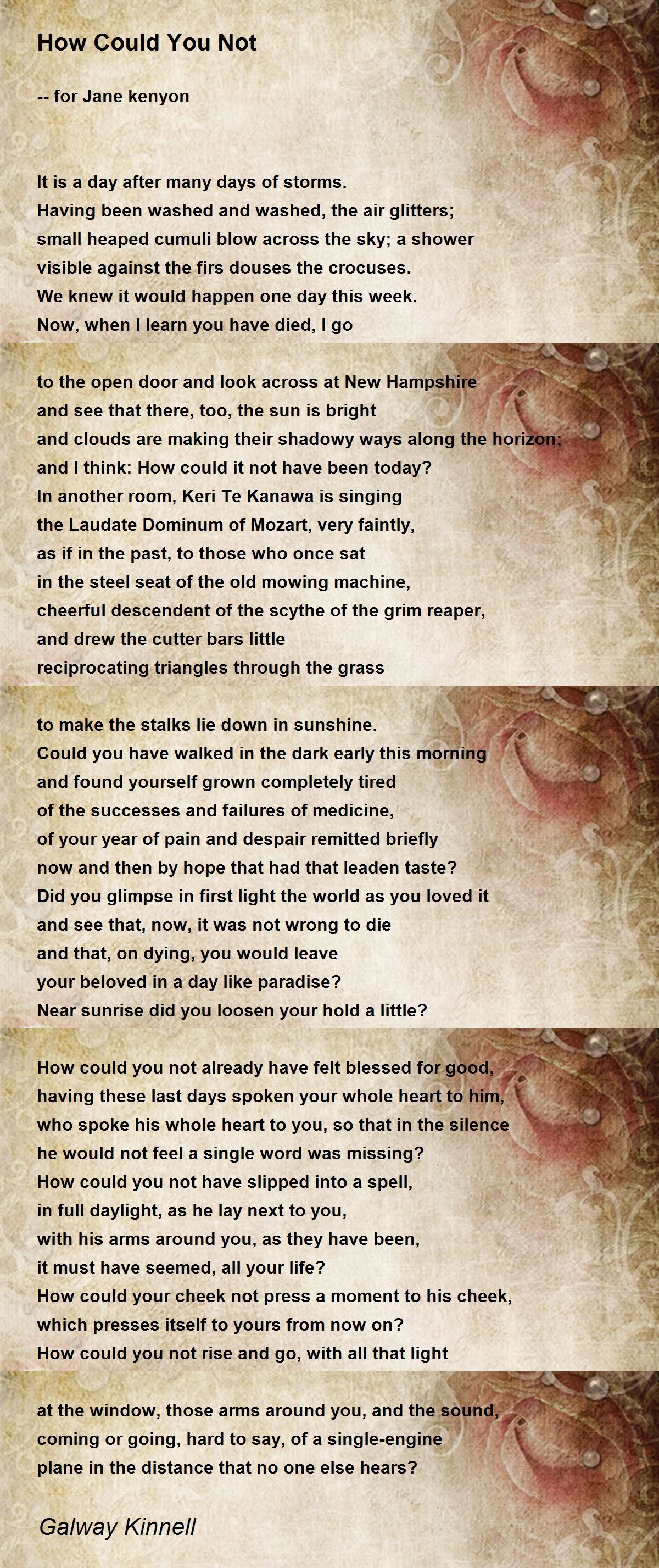 How Could You Not

-- for Jane kenyon

It is a day after many days of storms.
Having been washed and washed, the air glitters;
small heaped cumuli blow across the sky; a shower
visible against the firs douses the crocuses.
We knew it would happen one day this week.
Now, when I learn you have died, I go

to the open door and look across at New Hampshire
and see that there, too, the sun is bright
and clouds are making their shadowy ways along the horizon;
and I think: How could it not have been today?
In another room, Keri Te Kanawa is singing
the Laudate Dominum of Mozart, very faintly,
as if in the past, to those who once sat
in the steel seat of the old mowing machine,
cheerful descendent of the scythe of the grim reaper,
and drew the cutter bars little
reciprocating triangles through the grass

to make the stalks lie down in sunshine.
Could you have walked in the dark early this morning
and found yourself grown completely tired
of the successes and failures of medicine,
of your year of pain and despair remitted briefly
now and then by hope that had that leaden taste?
Did you glimpse in first light the world as you loved it
and see that, now, it was not wrong to die
and that, on dying, you would leave
your beloved in a day like paradise?
Near sunrise did you loosen your hold a little?

How could you not already have felt blessed for good,
having these last days spoken your whole heart to him,
who spoke his whole heart to you, so that in the silence
he would not feel a single word was missing?
How could you not have slipped into a spell,
in full daylight, as he lay next to you,
with his arms around you, as they have been,
it must have seemed, all your life?
How could your cheek not press a moment to his cheek,
which presses itself to yours from now on?
How could you not rise and go, with all that light

at the window, those arms around you, and the sound,
coming or going, hard to say, of a single-engine
plane in the distance that no one else hears?

Galway Kinnell